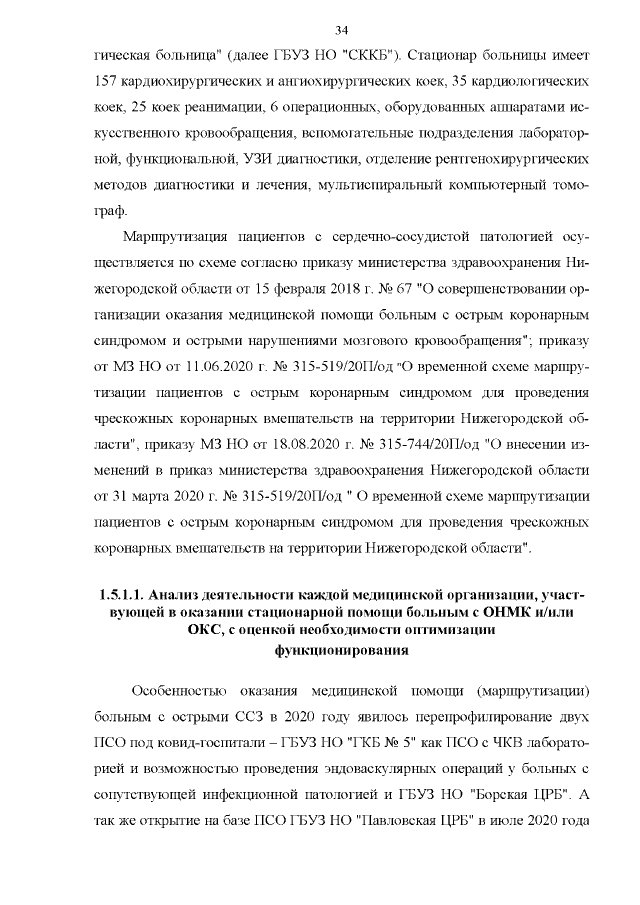 34

гическая больница" (далее ГБУЗ НО "СККБ"). Стационар больницы имеет 157 кардиохирургических и ангиохирургических коек, 35 кардиологических коек, 25 коек реанимации, 6 операционных, оборудованных аппаратами искусственного кровообращения, вспомогательные подразделения лабораторной, функциональной, УЗИ диагностики, отделение рентгенохирургических методов диагностики и лечения, мультиспиральный компьютерный томограф.

Маршрутизация пациентов с сердечно-сосудистой патологией осуществляется по схеме согласно приказу министерства здравоохранения Нижегородской области от 15 февраля 2018 г. № 67 "О совершенствовании организации оказания медицинской помощи больным с острым коронарным синдромом и острыми нарушениями мозгового кровообращения"; приказу от МЗ НО от 11.06.2020 г. № 315-519/20П/од "О временной схеме маршрутизации пациентов с острым коронарным синдромом для проведения чрескожных коронарных вмешательств на территории Нижегородской области", приказу МЗ НО от 18.08.2020 г. № 315-744/20П/од "О внесении изменений в приказ министерства здравоохранения Нижегородской области от 31 марта 2020 г. № 315-519/20П/од " О временной схеме маршрутизации пациентов с острым коронарным синдромом для проведения чрескожных коронарных вмешательств на территории Нижегородской области".

1.5.1.1. Анализ деятельности каждой медицинской организации, участвующей в оказании стационарной помощи больным с ОНМК и/или ОКС, с оценкой необходимости оптимизации функционирования

Особенностью оказания медицинской помощи (маршрутизации) больным с острыми ССЗ в 2020 году явилось перепрофилирование двух ПСО под ковид-госпитали – ГБУЗ НО "ГКБ № 5" как ПСО с ЧКВ лабораторией и возможностью проведения эндоваскулярных операций у больных с сопутствующей инфекционной патологией и ГБУЗ НО "Борская ЦРБ". А так же открытие на базе ПСО ГБУЗ НО "Павловская ЦРБ" в июле 2020 года